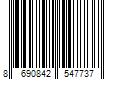 8 690842 547737